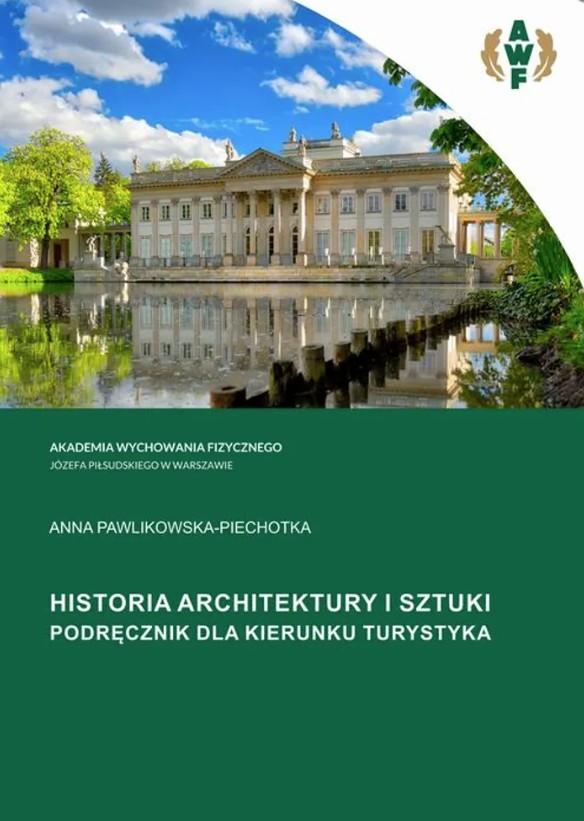 AWF

AKADEMIA WYCHOWANIA FIZYCZNEGO
JÓZEFA PIŁSUDSKIEGO W WARSZAWIE

ANNA PAWLIKOWSKA-PIECHOTKA

HISTORIA ARCHITEKTURY I SZTUKI
PODRĘCZNIK DLA KIERUNKU TURYSTYKA